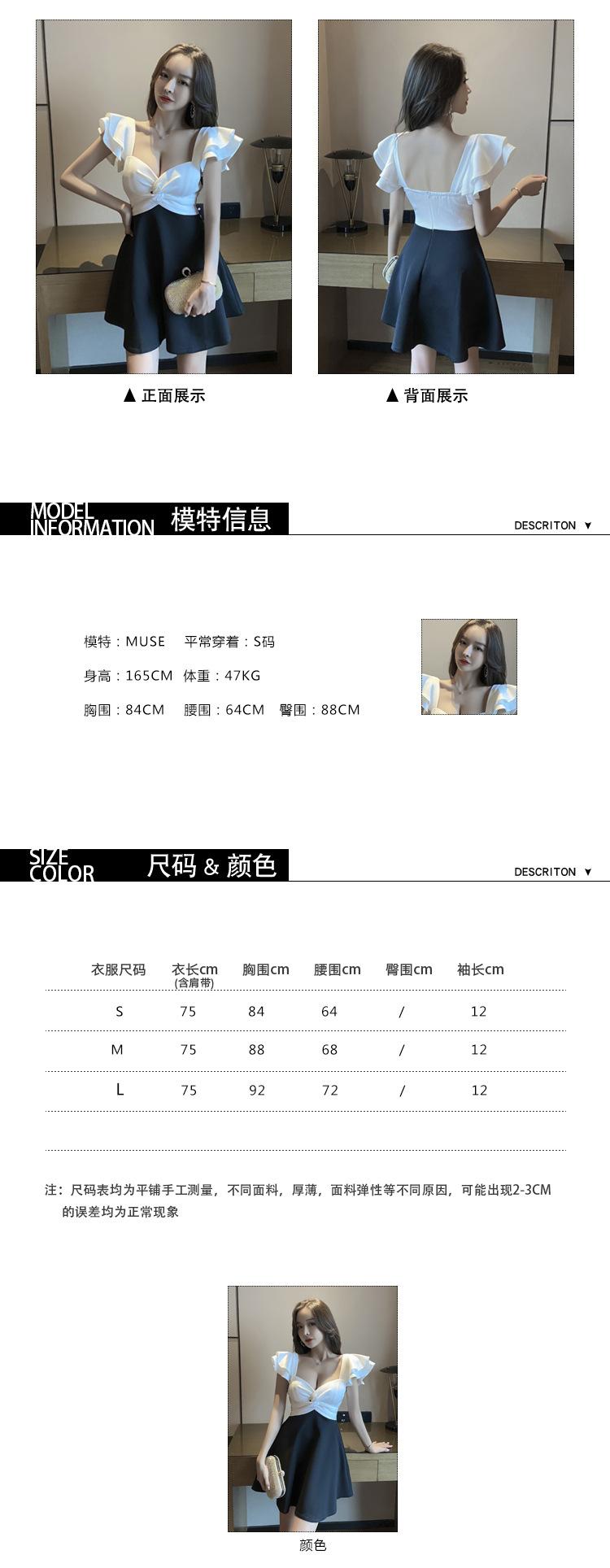 ▲ 正面展示

▲ 背面展示

MODEL INFORMATION 模特信息

DESCRITON ▼

模特：MUSE 平常穿着：S码

身高：165CM 体重：47KG

胸围：84CM 腰围：64CM 臀围：88CM

SIZE COLOR 尺码 & 颜色

DESCRITON ▼

| 衣服尺码 | 衣长cm (含肩带) | 胸围cm | 腰围cm | 臀围cm | 袖长cm |
|---|---|---|---|---|---|
| S | 75 | 84 | 64 | / | 12 |
| M | 75 | 88 | 68 | / | 12 |
| L | 75 | 92 | 72 | / | 12 |

注：尺码表均为平铺手工测量，不同面料，厚薄，面料弹性等不同原因，可能出现2-3CM的误差均为正常现象

颜色